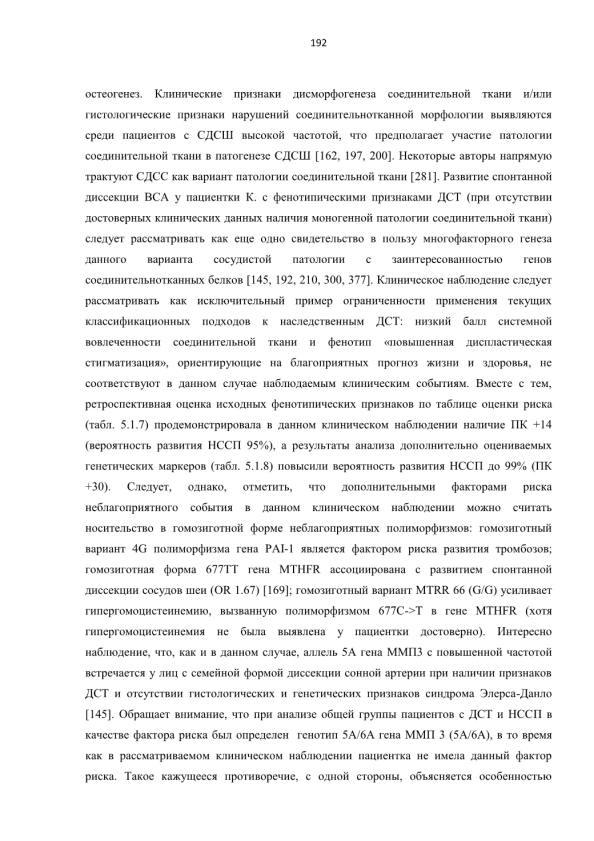 192

остеогенез. Клинические признаки дисморфогенеза соединительной ткани и/или гистологические признаки нарушений соединительнотканной морфологии выявляются среди пациентов с СДСШ высокой частотой, что предполагает участие патологии соединительной ткани в патогенезе СДСШ [162, 197, 200]. Некоторые авторы напрямую трактуют СДСС как вариант патологии соединительной ткани [281]. Развитие спонтанной диссекции ВСА у пациентки К. с фенотипическими признаками ДСТ (при отсутствии достоверных клинических данных наличия моногенной патологии соединительной ткани) следует рассматривать как еще одно свидетельство в пользу многофакторного генеза данного варианта сосудистой патологии с заинтересованностью генов соединительнотканных белков [145, 192, 210, 300, 377]. Клиническое наблюдение следует рассматривать как исключительный пример ограниченности применения текущих классификационных подходов к наследственным ДСТ: низкий балл системной вовлеченности соединительной ткани и фенотип «повышенная диспластическая стигматизация», ориентирующие на благоприятных прогноз жизни и здоровья, не соответствуют в данном случае наблюдаемым клиническим событиям. Вместе с тем, ретроспективная оценка исходных фенотипических признаков по таблице оценки риска (табл. 5.1.7) продемонстрировала в данном клиническом наблюдении наличие ПК +14 (вероятность развития НССП 95%), а результаты анализа дополнительно оцениваемых генетических маркеров (табл. 5.1.8) повысили вероятность развития НССП до 99% (ПК +30). Следует, однако, отметить, что дополнительными факторами риска неблагоприятного события в данном клиническом наблюдении можно считать носительство в гомозиготной форме неблагоприятных полиморфизмов: гомозиготный вариант 4G полиморфизма гена PAI-1 является фактором риска развития тромбозов; гомозиготная форма 677TT гена MTHFR ассоциирована с развитием спонтанной диссекции сосудов шеи (OR 1.67) [169]; гомозиготный вариант MTRR 66 (G/G) усиливает гипергомоцистеинемию, вызванную полиморфизмом 677C->T в гене MTHFR (хотя гипергомоцистеинемия не была выявлена у пациентки достоверно). Интересно наблюдение, что, как и в данном случае, аллель 5А гена ММП3 с повышенной частотой встречается у лиц с семейной формой диссекции сонной артерии при наличии признаков ДСТ и отсутствии гистологических и генетических признаков синдрома Элерса-Данло [145]. Обращает внимание, что при анализе общей группы пациентов с ДСТ и НССП в качестве фактора риска был определен генотип 5А/6А гена ММП 3 (5А/6А), в то время как в рассматриваемом клиническом наблюдении пациентка не имела данный фактор риска. Такое кажущееся противоречие, с одной стороны, объясняется особенностью